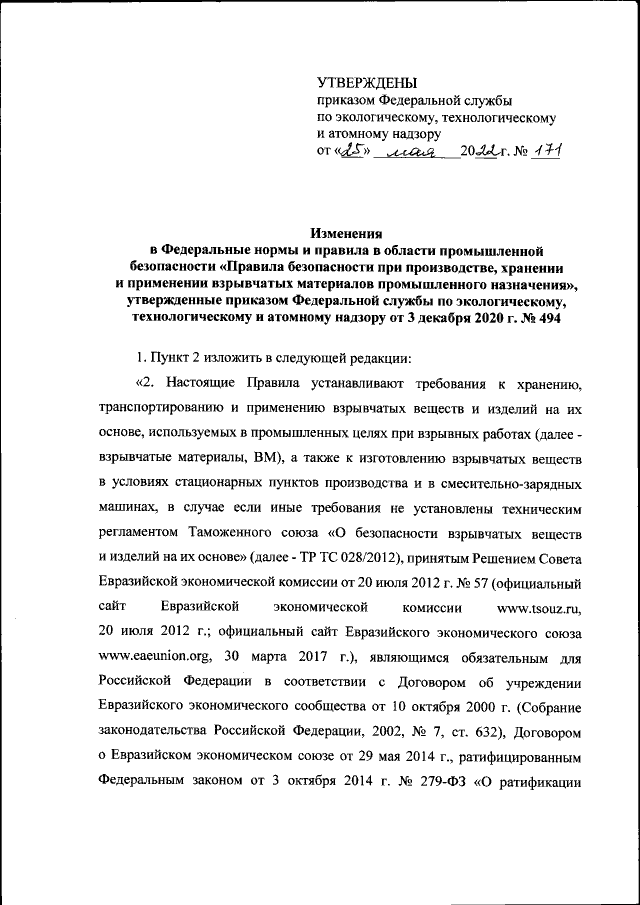 УТВЕРЖДЕНЫ
приказом Федеральной службы по экологическому, технологическому и атомному надзору
от «25» мая 2022 г. № 171

Изменения
в Федеральные нормы и правила в области промышленной безопасности «Правила безопасности при производстве, хранении и применении взрывчатых материалов промышленного назначения», утвержденные приказом Федеральной службы по экологическому, технологическому и атомному надзору от 3 декабря 2020 г. № 494

1. Пункт 2 изложить в следующей редакции:

«2. Настоящие Правила устанавливают требования к хранению, транспортированию и применению взрывчатых веществ и изделий на их основе, используемых в промышленных целях при взрывных работах (далее - взрывчатые материалы, ВМ), а также к изготовлению взрывчатых веществ в условиях стационарных пунктов производства и в смесительно-зарядных машинах, в случае если иные требования не установлены техническим регламентом Таможенного союза «О безопасности взрывчатых веществ и изделий на их основе» (далее - ТР ТС 028/2012), принятым Решением Совета Евразийской экономической комиссии от 20 июля 2012 г. № 57 (официальный сайт Евразийской экономической комиссии www.tsouz.ru, 20 июля 2012 г.; официальный сайт Евразийского экономического союза www.eaeunion.org, 30 марта 2017 г.), являющимся обязательным для Российской Федерации в соответствии с Договором об учреждении Евразийского экономического сообщества от 10 октября 2000 г. (Собрание законодательства Российской Федерации, 2002, № 7, ст. 632), Договором о Евразийском экономическом союзе от 29 мая 2014 г., ратифицированным Федеральным законом от 3 октября 2014 г. № 279-ФЗ «О ратификации